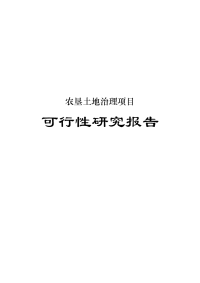 农垦土地治理项目

可行性研究报告